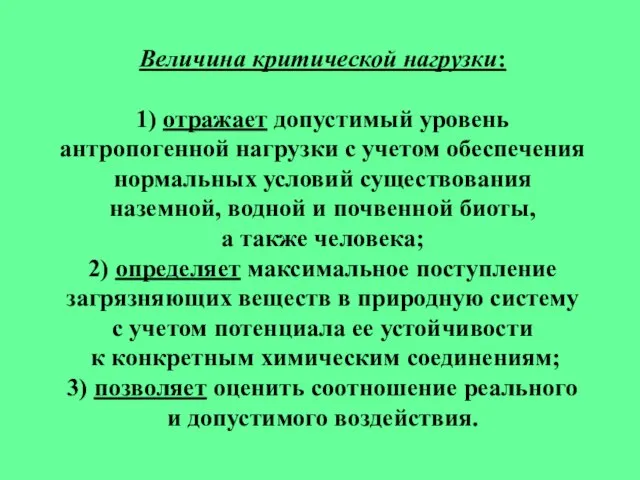 Величина критической нагрузки:

1) отражает допустимый уровень антропогенной нагрузки с учетом обеспечения нормальных условий существования наземной, водной и почвенной биоты, а также человека;
2) определяет максимальное поступление загрязняющих веществ в природную систему с учетом потенциала ее устойчивости к конкретным химическим соединениям;
3) позволяет оценить соотношение реального и допустимого воздействия.